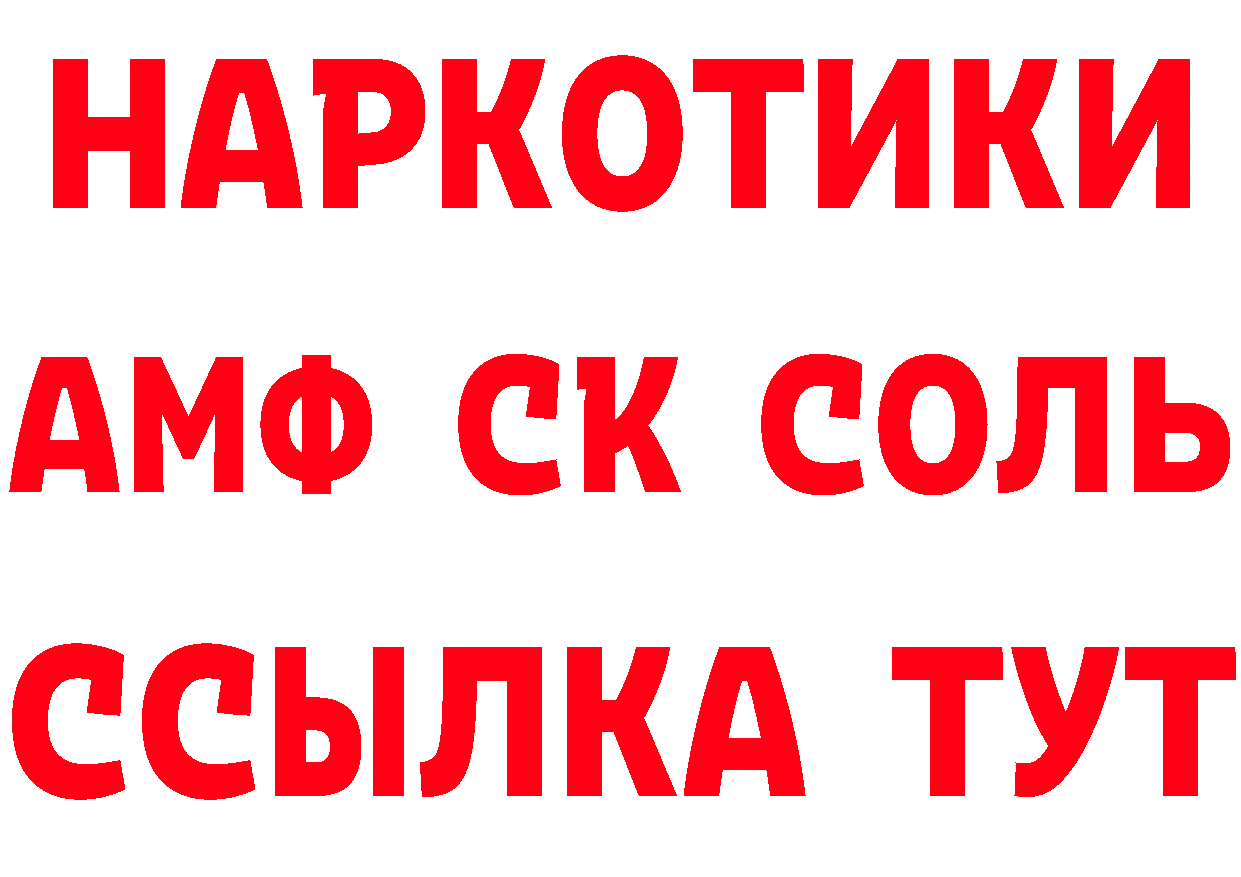 НАРКОТИКИ

АМФ СК СОЛЬ

ССЫЛКА ТУТ